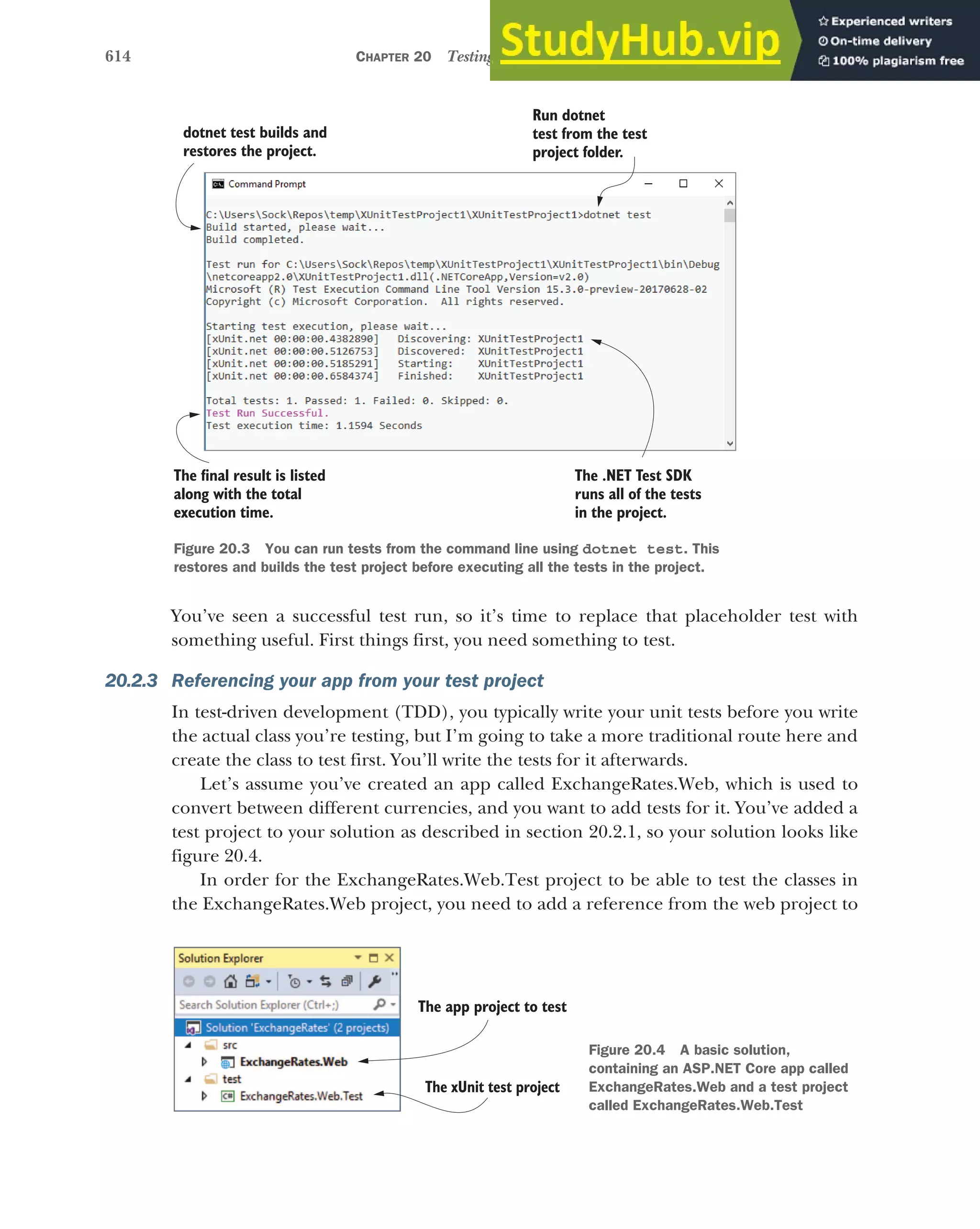 614

CHAPTER 20 Testing

StudyHub.vip

Experienced writers
On-time delivery
100% plagiarism free

dotnet test builds and restores the project.

Run dotnet test from the test project folder.

Command Prompt

C:\Users\Sock\Repos\temp\XUnitTestProject1\XUnitTestProject1>dotnet test
Build started, please wait...
Build completed.

Test run for C:\Users\Sock\Repos\temp\XUnitTestProject1\XUnitTestProject1\bin\Debug\netcoreapp2.0\XUnitTestProject1.dll(.NETCoreApp,Version=v2.0)
Microsoft (R) Test Execution Command Line Tool Version 15.3.0-preview-20170628-02
Copyright (c) Microsoft Corporation.  All rights reserved.

Starting test execution, please wait...
[xUnit.net 00:00:00.4382890]   Discovering: XUnitTestProject1
[xUnit.net 00:00:00.5126753]   Discovered:  XUnitTestProject1
[xUnit.net 00:00:00.5185291]   Starting:    XUnitTestProject1
[xUnit.net 00:00:00.6584374]   Finished:    XUnitTestProject1

Total tests: 1. Passed: 1. Failed: 0. Skipped: 0.
Test Run Successful.
Test execution time: 1.1594 Seconds

The final result is listed along with the total execution time.

The .NET Test SDK runs all of the tests in the project.

Figure 20.3 You can run tests from the command line using dotnet test. This restores and builds the test project before executing all the tests in the project.

You've seen a successful test run, so it's time to replace that placeholder test with something useful. First things first, you need something to test.

20.2.3 Referencing your app from your test project

In test-driven development (TDD), you typically write your unit tests before you write the actual class you're testing, but I'm going to take a more traditional route here and create the class to test first. You'll write the tests for it afterwards.

Let's assume you've created an app called ExchangeRates.Web, which is used to convert between different currencies, and you want to add tests for it. You've added a test project to your solution as described in section 20.2.1, so your solution looks like figure 20.4.

In order for the ExchangeRates.Web.Test project to be able to test the classes in the ExchangeRates.Web project, you need to add a reference from the web project to

Solution Explorer
Search Solution Explorer (Ctrl+;)
Solution 'ExchangeRates' (2 projects)
src
ExchangeRates.Web
test
ExchangeRates.Web.Test

The app project to test

The xUnit test project

Figure 20.4 A basic solution, containing an ASP.NET Core app called ExchangeRates.Web and a test project called ExchangeRates.Web.Test